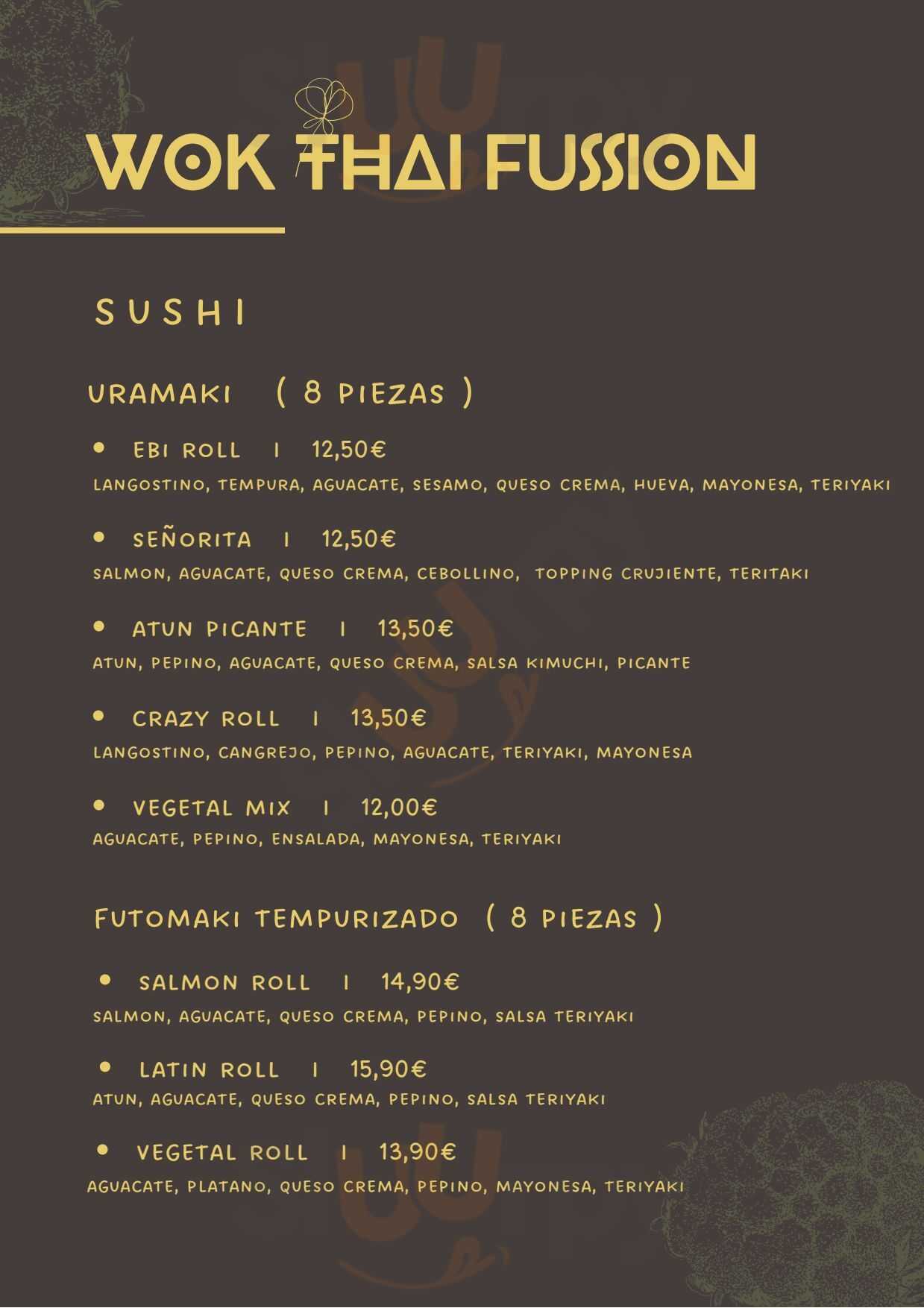 WOK THAI FUSSION

SUSHI

URAMAKI ( 8 PIEZAS )

• EBI ROLL I 12,50€
LANGOSTINO, TEMPURA, AGUACATE, SESAMO, QUESO CREMA, HUEVA, MAYONESA, TERIYAKI

• SEÑORITA I 12,50€
SALMON, AGUACATE, QUESO CREMA, CEBOLLINO, TOPPING CRUJIENTE, TERITAKI

• ATUN PICANTE I 13,50€
ATUN, PEPINO, AGUACATE, QUESO CREMA, SALSA KIMUCHI, PICANTE

• CRAZY ROLL I 13,50€
LANGOSTINO, CANGREJO, PEPINO, AGUACATE, TERIYAKI, MAYONESA

• VEGETAL MIX I 12,00€
AGUACATE, PEPINO, ENSALADA, MAYONESA, TERIYAKI

FUTOMAKI TEMPURIZADO ( 8 PIEZAS )

• SALMON ROLL I 14,90€
SALMON, AGUACATE, QUESO CREMA, PEPINO, SALSA TERIYAKI

• LATIN ROLL I 15,90€
ATUN, AGUACATE, QUESO CREMA, PEPINO, SALSA TERIYAKI

• VEGETAL ROLL I 13,90€
AGUACATE, PLATANO, QUESO CREMA, PEPINO, MAYONESA, TERIYAKI